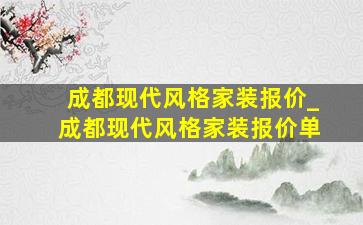 成都现代风格家装报价_
成都现代风格家装报价单